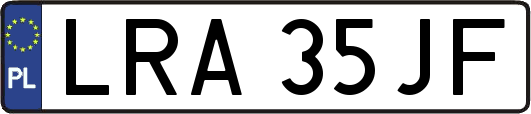 PL

LRA 35JF